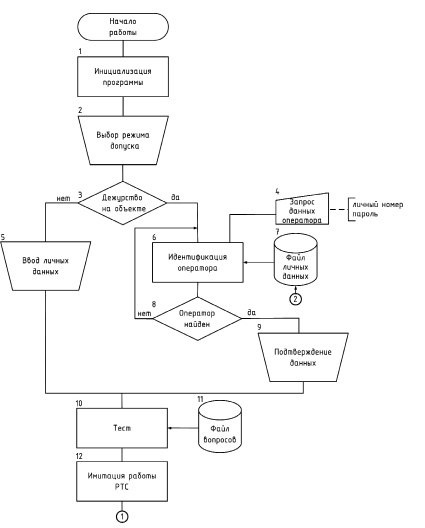 Начало работы

1

Инициализация программы

2

Выбор режима допуска

3

Дежурство на объекте

нет

да

4

Запрос данных оператора

личный номер пароль

5

Ввод личных данных

6

Идентификация оператора

7

Файл личных данных

2

8

Оператор найден

нет

да

9

Подтверждение данных

10

Тест

11

Файл вопросов

12

Имитация работы РТС

1